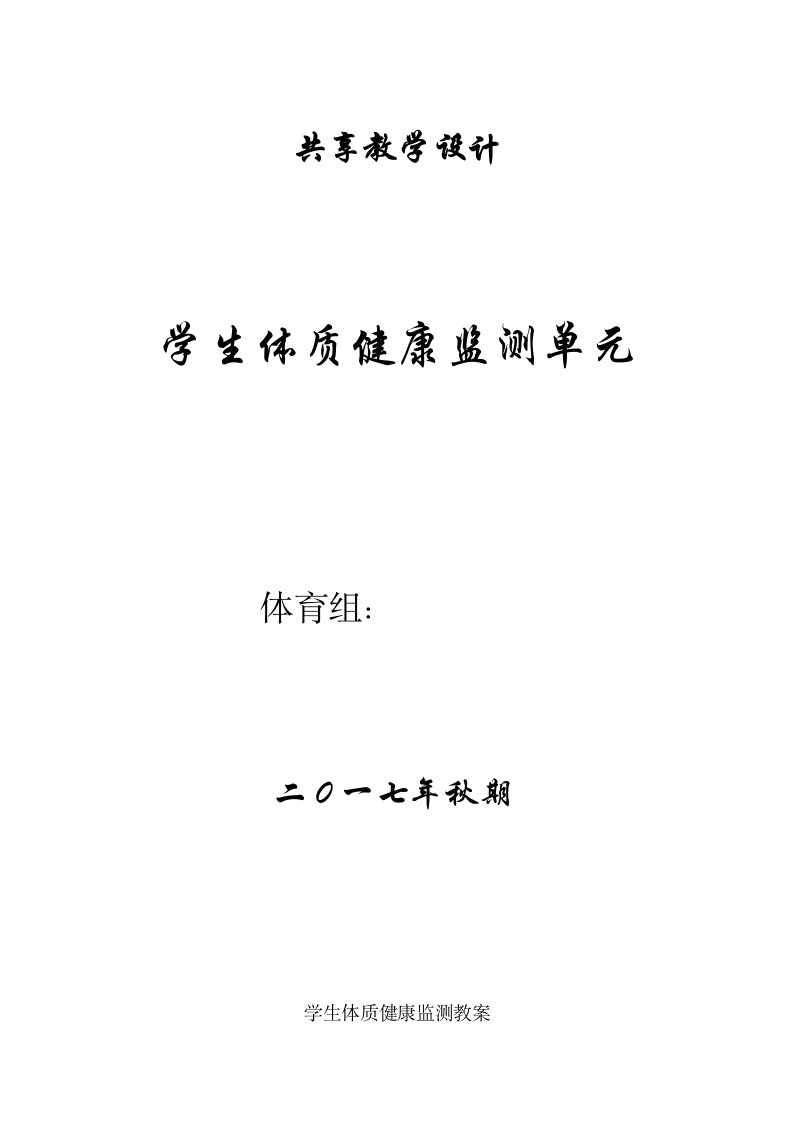 共享教学设计

学生体质健康监测单元

体育组:

二〇一七年秋期

学生体质健康监测教案